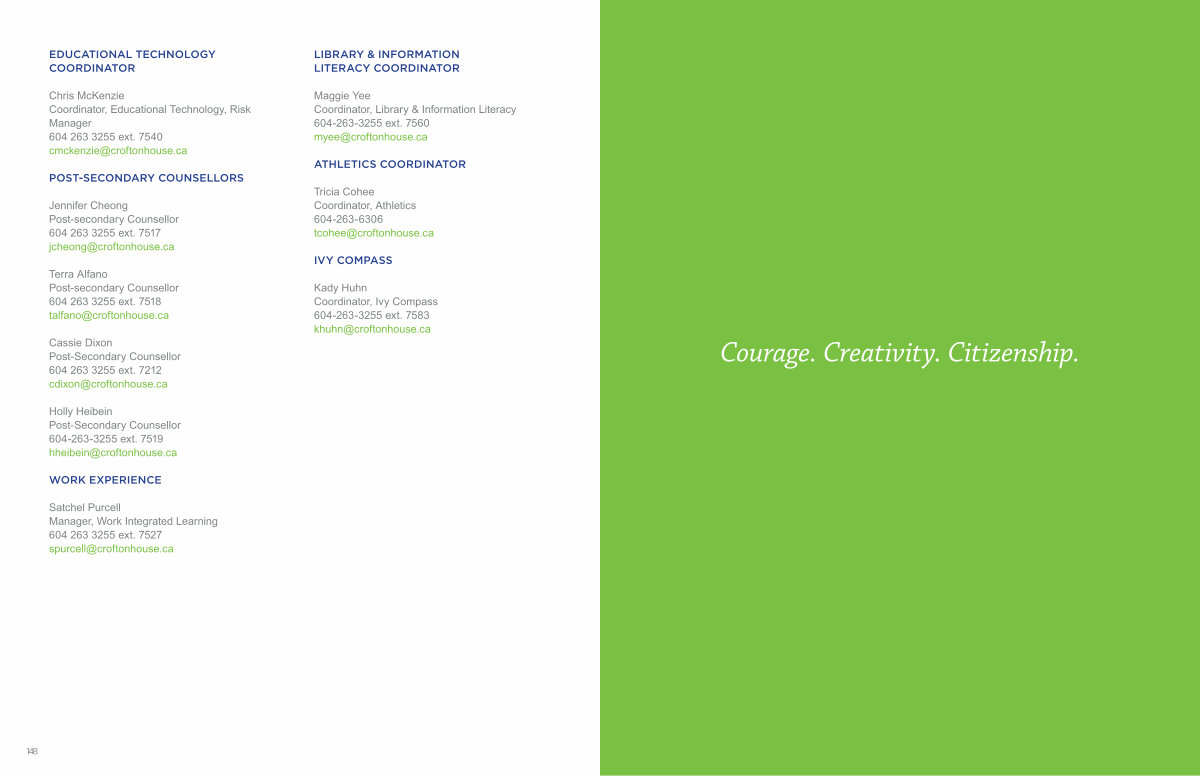 EDUCATIONAL TECHNOLOGY COORDINATOR

Chris McKenzie
Coordinator, Educational Technology, Risk Manager
604 263 3255 ext. 7540
cmckenzie@croftonhouse.ca

POST-SECONDARY COUNSELLORS

Jennifer Cheong
Post-secondary Counsellor
604 263 3255 ext. 7517
jcheong@croftonhouse.ca

Terra Alfano
Post-secondary Counsellor
604 263 3255 ext. 7518
talfano@croftonhouse.ca

Cassie Dixon
Post-Secondary Counsellor
604 263 3255 ext. 7212
cdixon@croftonhouse.ca

Holly Heibein
Post-Secondary Counsellor
604-263-3255 ext. 7519
hheibein@croftonhouse.ca

WORK EXPERIENCE

Satchel Purcell
Manager, Work Integrated Learning
604 263 3255 ext. 7527
spurcell@croftonhouse.ca

LIBRARY & INFORMATION LITERACY COORDINATOR

Maggie Yee
Coordinator, Library & Information Literacy
604-263-3255 ext. 7560
myee@croftonhouse.ca

ATHLETICS COORDINATOR

Tricia Cohee
Coordinator, Athletics
604-263-6306
tcohee@croftonhouse.ca

IVY COMPASS

Kady Huhn
Coordinator, Ivy Compass
604-263-3255 ext. 7583
khuhn@croftonhouse.ca

148

Courage. Creativity. Citizenship.